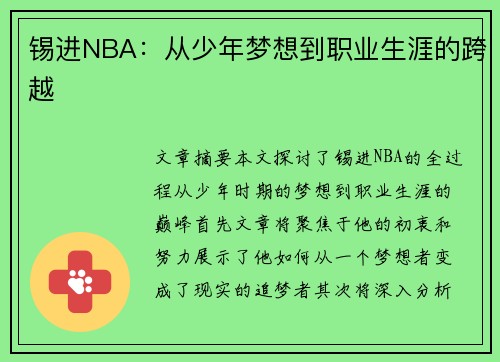 锡进NBA：从少年梦想到职业生涯的跨越

文章摘要本文探讨了锡进NBA的全过程从少年时期的梦想到职业生涯的巅峰首先文章将聚焦于他的初衷和努力展示了他如何从一个梦想者变成了现实的追梦者其次将深入分析